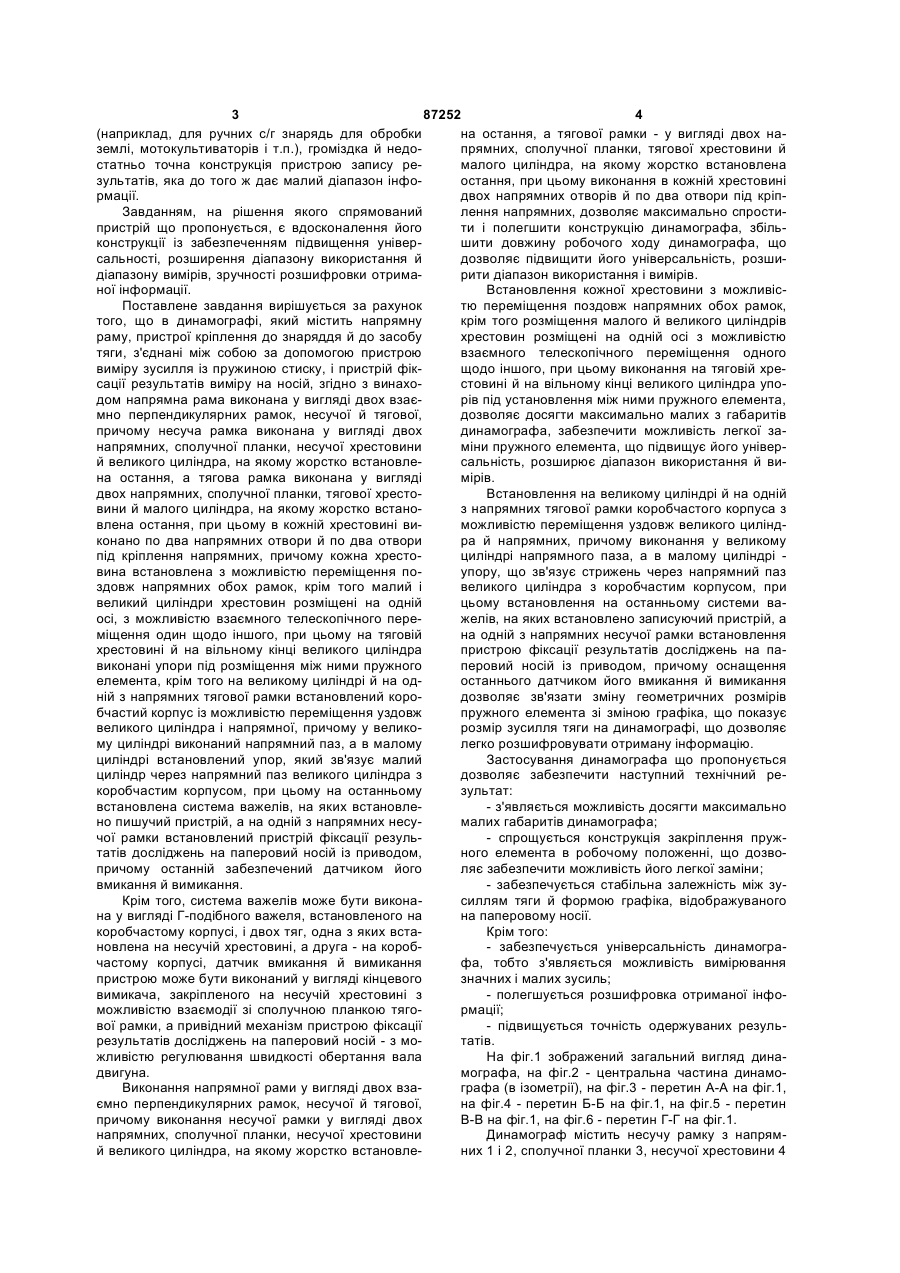 3 87252 4

(наприклад, для ручних с/г знарядь для обробки землі, мотокультиваторів і т.п.), громіздка й недостатньо точна конструкція пристрою запису результатів, яка до того ж дає малий діапазон інформації.

Завданням, на рішення якого спрямований пристрій що пропонується, є вдосконалення його конструкції із забезпеченням підвищення універсальності, розширення діапазону використання й діапазону вимірів, зручності розшифровки отриманої інформації.

Поставлене завдання вирішується за рахунок того, що в динамографі, який містить напрямну раму, пристрої кріплення до знаряддя й до засобу тяги, з'єднані між собою за допомогою пристрою виміру зусилля із пружиною стиску, і пристрій фіксації результатів виміру на носій, згідно з винаходом напрямна рама виконана у вигляді двох взаємно перпендикулярних рамок, несучої й тягової, причому несуча рамка виконана у вигляді двох напрямних, сполучної планки, несучої хрестовини й великого циліндра, на якому жорстко встановлена остання, а тягова рамка виконана у вигляді двох напрямних, сполучної планки, тягової хрестовини й малого циліндра, на якому жорстко встановлена остання, при цьому в кожній хрестовині виконано по два напрямних отвори й по два отвори під кріплення напрямних, причому кожна хрестовина встановлена з можливістю переміщення поздовж напрямних обох рамок, крім того малий і великий циліндри хрестовин розміщені на одній осі, з можливістю взаємного телескопічного переміщення один щодо іншого, при цьому на тяговій хрестовині й на вільному кінці великого циліндра виконані упори під розміщення між ними пружного елемента, крім того на великому циліндрі й на одній з напрямних тягової рамки встановлений коробчастий корпус із можливістю переміщення уздовж великого циліндра і напрямної, причому у великому циліндрі виконаний напрямний паз, а в малому циліндрі встановлений упор, який зв'язує малий циліндр через напрямний паз великого циліндра з коробчастим корпусом, при цьому на останньому встановлена система важелів, на яких встановлено пишучий пристрій, а на одній з напрямних несучої рамки встановлений пристрій фіксації результатів досліджень на паперовий носій із приводом, причому останній забезпечений датчиком його вмикання й вимикання.

Крім того, система важелів може бути виконана у вигляді Г-подібного важеля, встановленого на коробчастому корпусі, і двох тяг, одна з яких встановлена на несучій хрестовині, а друга - на коробчастому корпусі, датчик вмикання й вимикання пристрою може бути виконаний у вигляді кінцевого вимикача, закріпленого на несучій хрестовині з можливістю взаємодії зі сполучною планкою тягової рамки, а привідний механізм пристрою фіксації результатів досліджень на паперовий носій - з можливістю регулювання швидкості обертання вала двигуна.

Виконання напрямної рами у вигляді двох взаємно перпендикулярних рамок, несучої й тягової, причому виконання несучої рамки у вигляді двох напрямних, сполучної планки, несучої хрестовини й великого циліндра, на якому жорстко встановлена остання, а тягової рамки - у вигляді двох напрямних, сполучної планки, тягової хрестовини й малого циліндра, на якому жорстко встановлена остання, при цьому виконання в кожній хрестовині двох напрямних отворів й по два отвори під кріплення напрямних, дозволяє максимально спростити і полегшити конструкцію динамографа, збільшити довжину робочого ходу динамографа, що дозволяє підвищити його універсальність, розширити діапазон використання і вимірів.

Встановлення кожної хрестовини з можливістю переміщення поздовж напрямних обох рамок, крім того розміщення малого й великого циліндрів хрестовин розміщені на одній осі з можливістю взаємного телескопічного переміщення одного щодо іншого, при цьому виконання на тяговій хрестовині й на вільному кінці великого циліндра упорів під установлення між ними пружного елемента, дозволяє досягти максимально малих з габаритів динамографа, забезпечити можливість легкої заміни пружного елемента, що підвищує його універсальність, розширює діапазон використання й вимірів.

Встановлення на великому циліндрі й на одній з напрямних тягової рамки коробчастого корпуса з можливістю переміщення уздовж великого циліндра й напрямних, причому виконання у великому циліндрі напрямного паза, а в малому циліндрі - упору, що зв'язує стрижень через напрямний паз великого циліндра з коробчастим корпусом, при цьому встановлення на останньому системи важелів, на яких встановлено записуючий пристрій, а на одній з напрямних несучої рамки встановлення пристрою фіксації результатів досліджень на паперовий носій із приводом, причому оснащення останнього датчиком його вмикання й вимикання дозволяє зв'язати зміну геометричних розмірів пружного елемента зі зміною графіка, що показує розмір зусилля тяги на динамографі, що дозволяє легко розшифровувати отриману інформацію.

Застосування динамографа що пропонується дозволяє забезпечити наступний технічний результат:

- з'являється можливість досягти максимально малих габаритів динамографа;

- спрощується конструкція закріплення пружного елемента в робочому положенні, що дозволяє забезпечити можливість його легкої заміни;

- забезпечується стабільна залежність між зусиллям тяги й формою графіка, відображуваного на паперовому носії.

Крім того:

- забезпечується універсальність динамографа, тобто з'являється можливість вимірювання значних і малих зусиль;

- полегшується розшифровка отриманої інформації;

- підвищується точність одержуваних результатів.

На фіг.1 зображений загальний вигляд динамографа, на фіг.2 - центральна частина динамографа (в ізометрії), на фіг.3 - перетин А-А на фіг.1, на фіг.4 - перетин Б-Б на фіг.1, на фіг.5 - перетин В-В на фіг.1, на фіг.6 - перетин Г-Г на фіг.1.

Динамограф містить несучу рамку з напрямних 1 і 2, сполучної планки 3, несучої хрестовини 4